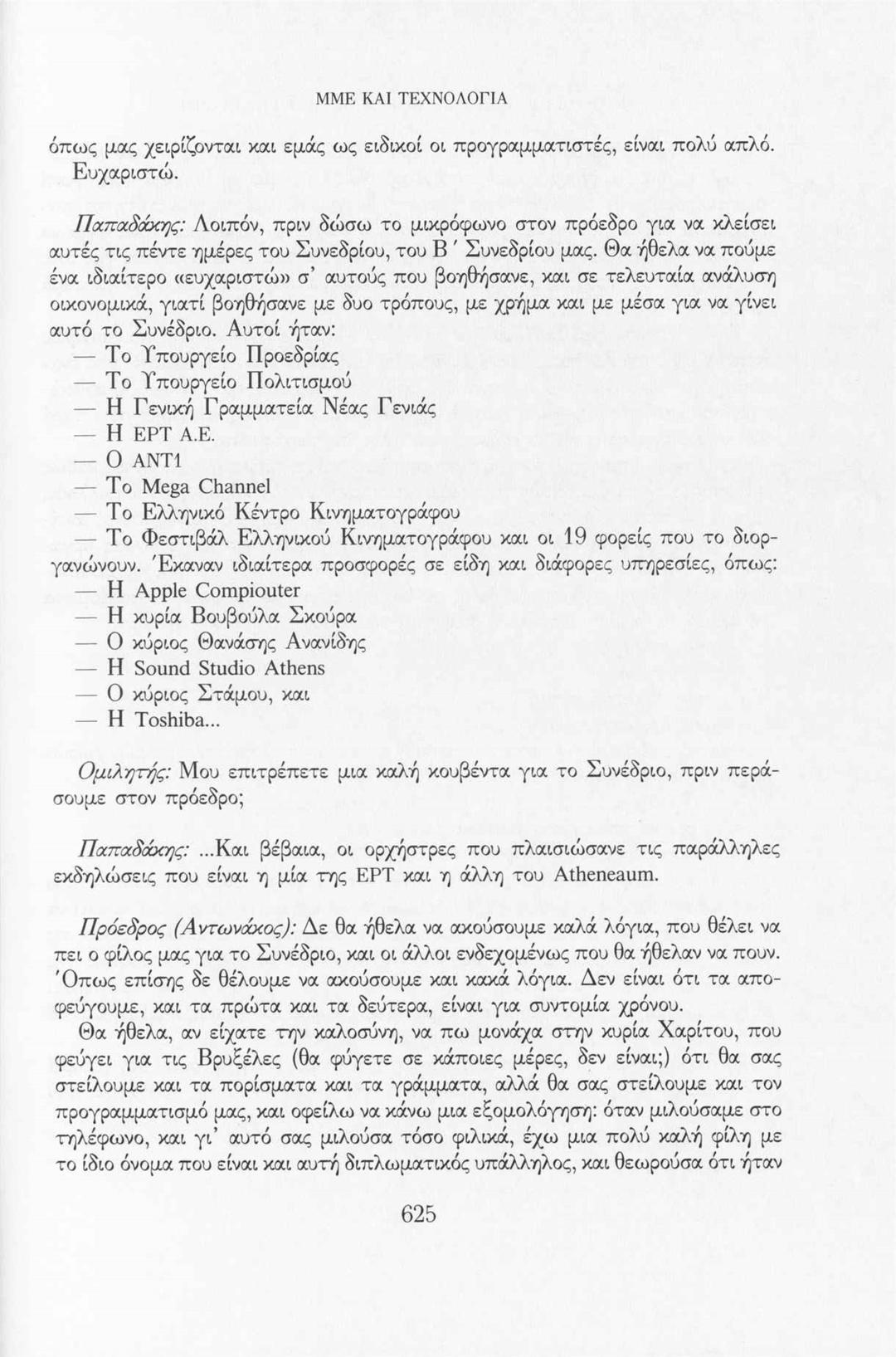 ΜΜΕ ΚΑΙ ΤΕΧΝΟΛΟΓΙΑ

όπως μας χειρίζονται και εμάς ως ειδικοί οι προγραμματιστές, είναι πολύ απλό. Ευχαριστώ.

Παπαδάκης: Λοιπόν, πριν δώσω το μικρόφωνο στον πρόεδρο για να κλείσει αυτές τις πέντε ημέρες του Συνεδρίου, του Β΄ Συνεδρίου μας. Θα ήθελα να πούμε ένα ιδιαίτερο «ευχαριστώ» σ' αυτούς που βοηθήσανε, και σε τελευταία ανάλυση οικονομικά, γιατί βοηθήσανε με δυο τρόπους, με χρήμα και με μέσα για να γίνει αυτό το Συνέδριο. Αυτοί ήταν:
— Το Υπουργείο Προεδρίας
— Το Υπουργείο Πολιτισμού
— Η Γενική Γραμματεία Νέας Γενιάς
— Η ΕΡΤ Α.Ε.
— Ο ΑΝΤ1
— Το Mega Channel
— Το Ελληνικό Κέντρο Κινηματογράφου
— Το Φεστιβάλ Ελληνικού Κινηματογράφου και οι 19 φορείς που το διοργανώνουν. Έκαναν ιδιαίτερα προσφορές σε είδη και διάφορες υπηρεσίες, όπως:
— Η Apple Compiouter
— Η κυρία Βουβούλα Σκούρα
— Ο κύριος Θανάσης Ανανίδης
— Η Sound Studio Athens
— Ο κύριος Στάμου, και
— Η Toshiba...

Ομιλητής: Μου επιτρέπετε μια καλή κουβέντα για το Συνέδριο, πριν περάσουμε στον πρόεδρο;

Παπαδάκης: ...Και βέβαια, οι ορχήστρες που πλαισιώσανε τις παράλληλες εκδηλώσεις που είναι η μία της ΕΡΤ και η άλλη του Atheneaum.

Πρόεδρος (Αντωνάκος): Δε θα ήθελα να ακούσουμε καλά λόγια, που θέλει να πει ο φίλος μας για το Συνέδριο, και οι άλλοι ενδεχομένως που θα ήθελαν να πουν. Όπως επίσης δε θέλουμε να ακούσουμε και κακά λόγια. Δεν είναι ότι τα αποφεύγουμε, και τα πρώτα και τα δεύτερα, είναι για συντομία χρόνου.

Θα ήθελα, αν είχατε την καλοσύνη, να πω μονάχα στην κυρία Χαρίτου, που φεύγει για τις Βρυξέλες (θα φύγετε σε κάποιες μέρες, δεν είναι;) ότι θα σας στείλουμε και τα πορίσματα και τα γράμματα, αλλά θα σας στείλουμε και τον προγραμματισμό μας, και οφείλω να κάνω μια εξομολόγηση: όταν μιλούσαμε στο τηλέφωνο, και γι' αυτό σας μιλούσα τόσο φιλικά, έχω μια πολύ καλή φίλη με το ίδιο όνομα που είναι και αυτή διπλωματικός υπάλληλος, και θεωρούσα ότι ήταν

625